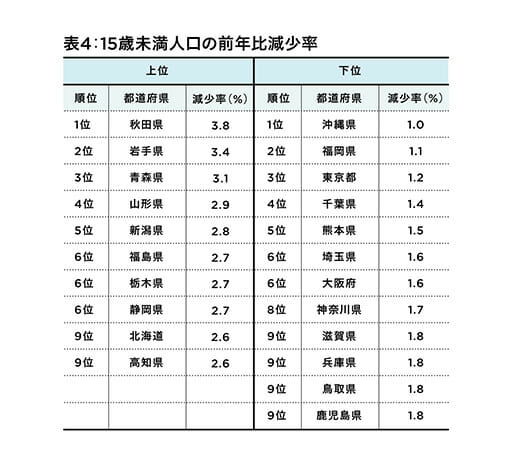 表4：15歳未満人口の前年比減少率

| 上位 | | | 下位 | | |
|---|---|---|---|---|---|
| 順位 | 都道府県 | 減少率（%） | 順位 | 都道府県 | 減少率（%） |
| 1位 | 秋田県 | 3.8 | 1位 | 沖縄県 | 1.0 |
| 2位 | 岩手県 | 3.4 | 2位 | 福岡県 | 1.1 |
| 3位 | 青森県 | 3.1 | 3位 | 東京都 | 1.2 |
| 4位 | 山形県 | 2.9 | 4位 | 千葉県 | 1.4 |
| 5位 | 新潟県 | 2.8 | 5位 | 熊本県 | 1.5 |
| 6位 | 福島県 | 2.7 | 6位 | 埼玉県 | 1.6 |
| 6位 | 栃木県 | 2.7 | 6位 | 大阪府 | 1.6 |
| 6位 | 静岡県 | 2.7 | 8位 | 神奈川県 | 1.7 |
| 9位 | 北海道 | 2.6 | 9位 | 滋賀県 | 1.8 |
| 9位 | 高知県 | 2.6 | 9位 | 兵庫県 | 1.8 |
| | | | 9位 | 鳥取県 | 1.8 |
| | | | 9位 | 鹿児島県 | 1.8 |